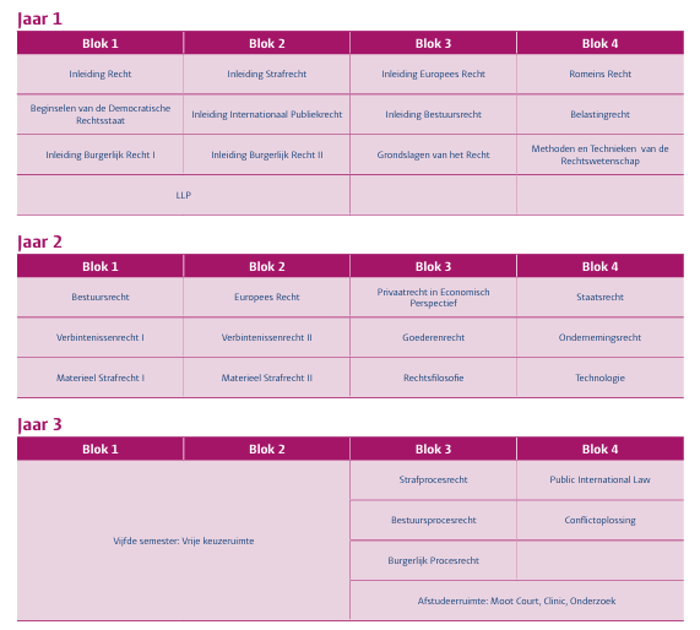 Jaar 1

| Blok 1 | Blok 2 | Blok 3 | Blok 4 |
|---|---|---|---|
| Inleiding Recht | Inleiding Strafrecht | Inleiding Europees Recht | Romeins Recht |
| Beginselen van de Democratische Rechtsstaat | Inleiding Internationaal Publiekrecht | Inleiding Bestuursrecht | Belastingrecht |
| Inleiding Burgerlijk Recht I | Inleiding Burgerlijk Recht II | Grondslagen van het Recht | Methoden en Technieken van de Rechtswetenschap |
| LLP | | | |

Jaar 2

| Blok 1 | Blok 2 | Blok 3 | Blok 4 |
|---|---|---|---|
| Bestuursrecht | Europees Recht | Privaatrecht in Economisch Perspectief | Staatsrecht |
| Verbintenissenrecht I | Verbintenissenrecht II | Goederenrecht | Ondernemingsrecht |
| Materieel Strafrecht I | Materieel Strafrecht II | Rechtsfilosofie | Technologie |

Jaar 3

| Blok 1 | Blok 2 | Blok 3 | Blok 4 |
|---|---|---|---|
| Vijfde semester: Vrije keuzeruimte | | Strafprocesrecht | Public International Law |
| | | Bestuursprocesrecht | Conflictoplossing |
| | | Burgerlijk Procesrecht | |
| | | Afstudeerruimte: Moot Court, Clinic, Onderzoek | |